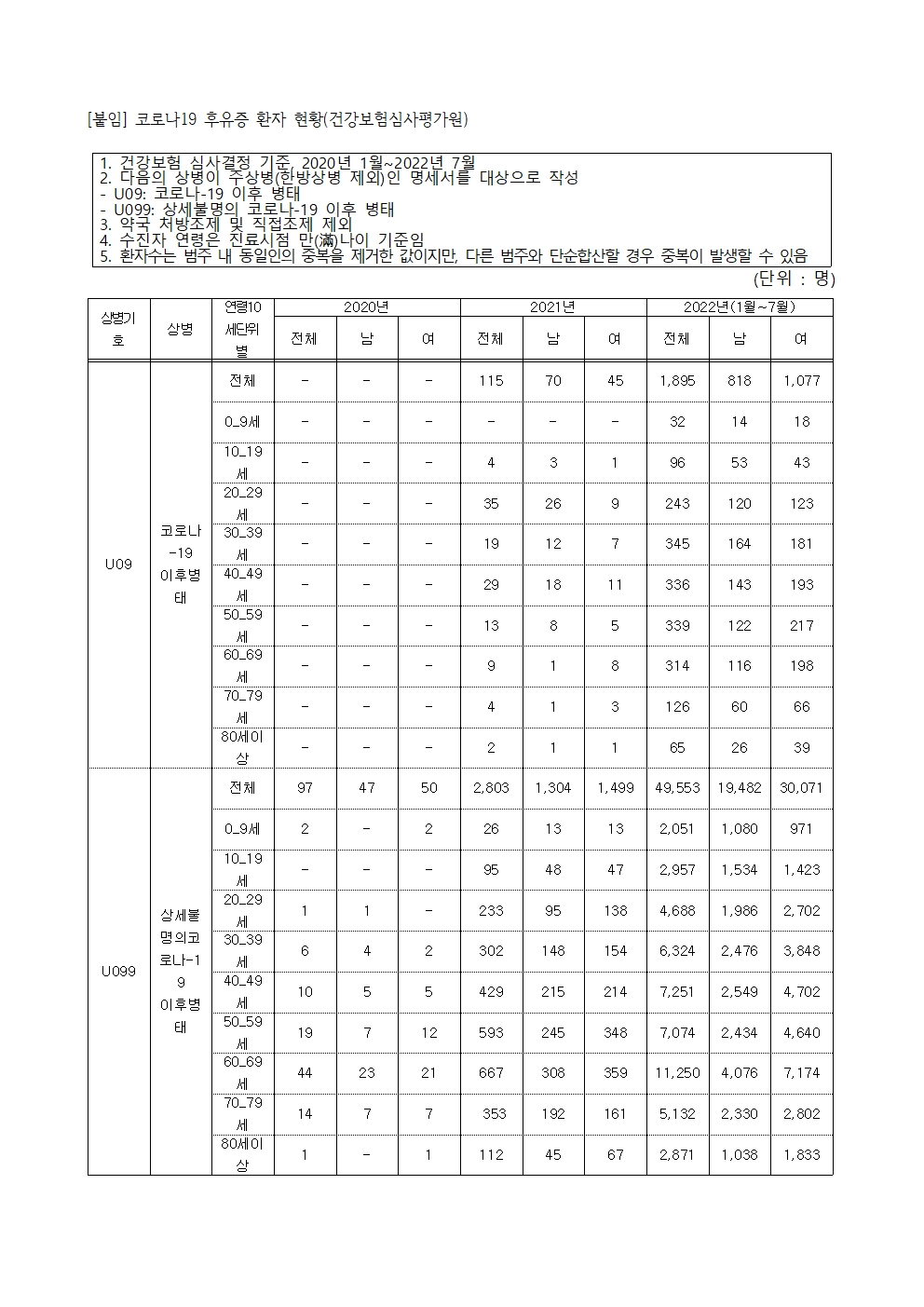 [붙임] 코로나19 후유증 환자 현황(건강보험심사평가원)

1. 건강보험 심사결정 기준, 2020년 1월~2022년 7월
2. 다음의 상병이 주상병(한방상병 제외)인 명세서를 대상으로 작성
- U09: 코로나-19 이후 병태
- U099: 상세불명의 코로나-19 이후 병태
3. 약국 처방조제 및 직접조제 제외
4. 수진자 연령은 진료시점 만(滿)나이 기준임
5. 환자수는 범주 내 동일인의 중복을 제거한 값이지만, 다른 범주와 단순합산할 경우 중복이 발생할 수 있음

(단위 : 명)

| 상병기호 | 상병 | 연령10세단위별 | 2020년 전체 | 2020년 남 | 2020년 여 | 2021년 전체 | 2021년 남 | 2021년 여 | 2022년(1월~7월) 전체 | 2022년(1월~7월) 남 | 2022년(1월~7월) 여 |
|---|---|---|---|---|---|---|---|---|---|---|---|
| U09 | 코로나-19 이후병태 | 전체 | - | - | - | 115 | 70 | 45 | 1,895 | 818 | 1,077 |
| | | 0_9세 | - | - | - | - | - | - | 32 | 14 | 18 |
| | | 10_19세 | - | - | - | 4 | 3 | 1 | 96 | 53 | 43 |
| | | 20_29세 | - | - | - | 35 | 26 | 9 | 243 | 120 | 123 |
| | | 30_39세 | - | - | - | 19 | 12 | 7 | 345 | 164 | 181 |
| | | 40_49세 | - | - | - | 29 | 18 | 11 | 336 | 143 | 193 |
| | | 50_59세 | - | - | - | 13 | 8 | 5 | 339 | 122 | 217 |
| | | 60_69세 | - | - | - | 9 | 1 | 8 | 314 | 116 | 198 |
| | | 70_79세 | - | - | - | 4 | 1 | 3 | 126 | 60 | 66 |
| | | 80세이상 | - | - | - | 2 | 1 | 1 | 65 | 26 | 39 |
| U099 | 상세불명의코로나-19 이후병태 | 전체 | 97 | 47 | 50 | 2,803 | 1,304 | 1,499 | 49,553 | 19,482 | 30,071 |
| | | 0_9세 | 2 | - | 2 | 26 | 13 | 13 | 2,051 | 1,080 | 971 |
| | | 10_19세 | - | - | - | 95 | 48 | 47 | 2,957 | 1,534 | 1,423 |
| | | 20_29세 | 1 | 1 | - | 233 | 95 | 138 | 4,688 | 1,986 | 2,702 |
| | | 30_39세 | 6 | 4 | 2 | 302 | 148 | 154 | 6,324 | 2,476 | 3,848 |
| | | 40_49세 | 10 | 5 | 5 | 429 | 215 | 214 | 7,251 | 2,549 | 4,702 |
| | | 50_59세 | 19 | 7 | 12 | 593 | 245 | 348 | 7,074 | 2,434 | 4,640 |
| | | 60_69세 | 44 | 23 | 21 | 667 | 308 | 359 | 11,250 | 4,076 | 7,174 |
| | | 70_79세 | 14 | 7 | 7 | 353 | 192 | 161 | 5,132 | 2,330 | 2,802 |
| | | 80세이상 | 1 | - | 1 | 112 | 45 | 67 | 2,871 | 1,038 | 1,833 |